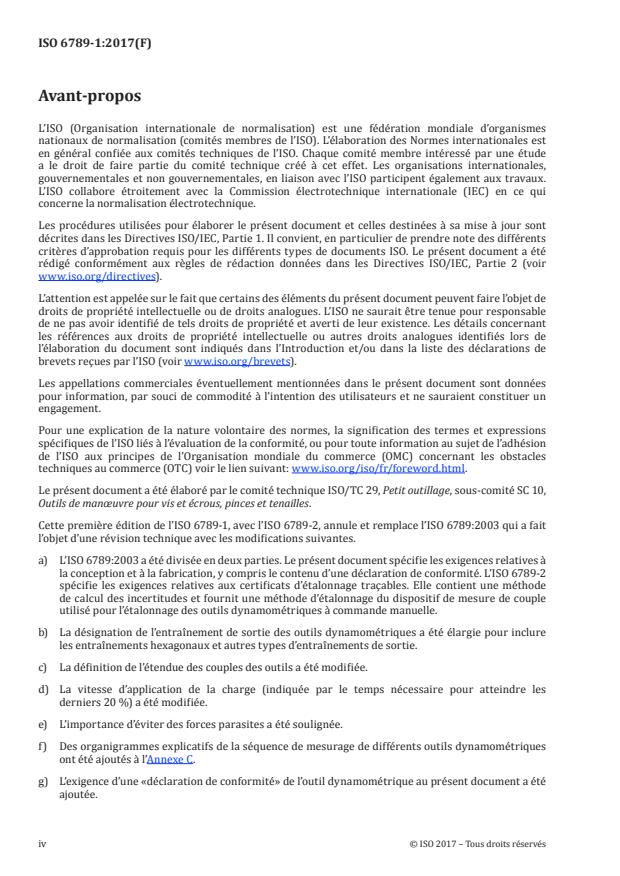 ISO 6789-1:2017(F)

Avant-propos

L'ISO (Organisation internationale de normalisation) est une fédération mondiale d'organismes nationaux de normalisation (comités membres de l'ISO). L'élaboration des Normes internationales est en général confiée aux comités techniques de l'ISO. Chaque comité membre intéressé par une étude a le droit de faire partie du comité technique créé à cet effet. Les organisations internationales, gouvernementales et non gouvernementales, en liaison avec l'ISO participent également aux travaux. L'ISO collabore étroitement avec la Commission électrotechnique internationale (IEC) en ce qui concerne la normalisation électrotechnique.

Les procédures utilisées pour élaborer le présent document et celles destinées à sa mise à jour sont décrites dans les Directives ISO/IEC, Partie 1. Il convient, en particulier de prendre note des différents critères d'approbation requis pour les différents types de documents ISO. Le présent document a été rédigé conformément aux règles de rédaction données dans les Directives ISO/IEC, Partie 2 (voir www.iso.org/directives).

L'attention est appelée sur le fait que certains des éléments du présent document peuvent faire l'objet de droits de propriété intellectuelle ou de droits analogues. L'ISO ne saurait être tenue pour responsable de ne pas avoir identifié de tels droits de propriété et averti de leur existence. Les détails concernant les références aux droits de propriété intellectuelle ou autres droits analogues identifiés lors de l'élaboration du document sont indiqués dans l'Introduction et/ou dans la liste des déclarations de brevets reçues par l'ISO (voir www.iso.org/brevets).

Les appellations commerciales éventuellement mentionnées dans le présent document sont données pour information, par souci de commodité à l'intention des utilisateurs et ne sauraient constituer un engagement.

Pour une explication de la nature volontaire des normes, la signification des termes et expressions spécifiques de l'ISO liés à l'évaluation de la conformité, ou pour toute information au sujet de l'adhésion de l'ISO aux principes de l'Organisation mondiale du commerce (OMC) concernant les obstacles techniques au commerce (OTC) voir le lien suivant: www.iso.org/iso/fr/foreword.html.

Le présent document a été élaboré par le comité technique ISO/TC 29, Petit outillage, sous-comité SC 10, Outils de manœuvre pour vis et écrous, pinces et tenailles.

Cette première édition de l'ISO 6789-1, avec l'ISO 6789-2, annule et remplace l'ISO 6789:2003 qui a fait l'objet d'une révision technique avec les modifications suivantes.

a) L'ISO 6789:2003 a été divisée en deux parties. Le présent document spécifie les exigences relatives à la conception et à la fabrication, y compris le contenu d'une déclaration de conformité. L'ISO 6789-2 spécifie les exigences relatives aux certificats d'étalonnage traçables. Elle contient une méthode de calcul des incertitudes et fournit une méthode d'étalonnage du dispositif de mesure de couple utilisé pour l'étalonnage des outils dynamométriques à commande manuelle.

b) La désignation de l'entraînement de sortie des outils dynamométriques a été élargie pour inclure les entraînements hexagonaux et autres types d'entraînements de sortie.

c) La définition de l'étendue des couples des outils a été modifiée.

d) La vitesse d'application de la charge (indiquée par le temps nécessaire pour atteindre les derniers 20 %) a été modifiée.

e) L'importance d'éviter des forces parasites a été soulignée.

f) Des organigrammes explicatifs de la séquence de mesurage de différents outils dynamométriques ont été ajoutés à l'Annexe C.

g) L'exigence d'une «déclaration de conformité» de l'outil dynamométrique au présent document a été ajoutée.

iv

© ISO 2017 – Tous droits réservés